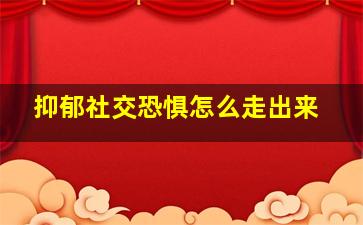 抑郁社交恐惧怎么走出来